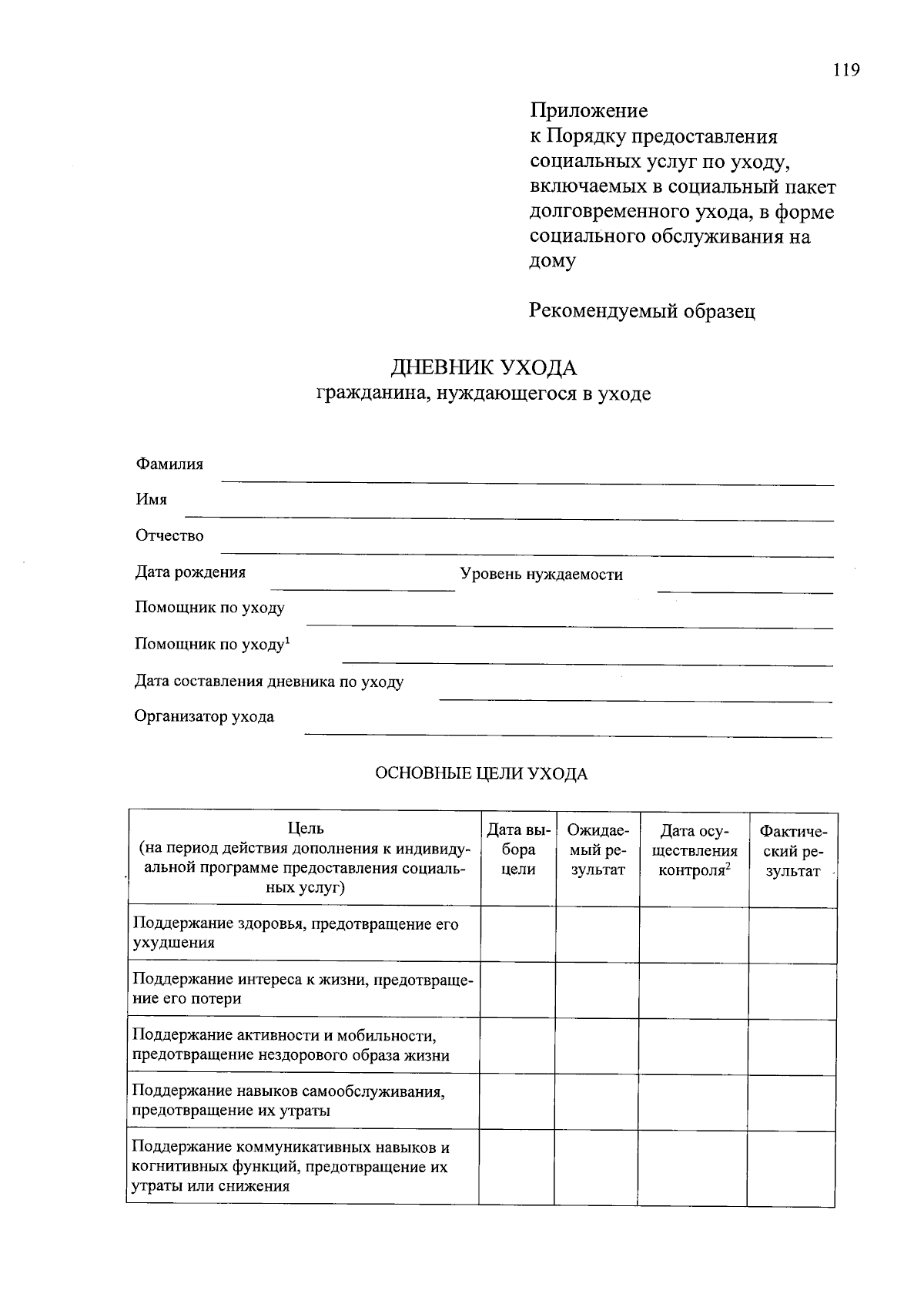 119

Приложение
к Порядку предоставления социальных услуг по уходу, включаемых в социальный пакет долговременного ухода, в форме социального обслуживания на дому

Рекомендуемый образец

ДНЕВНИК УХОДА
гражданина, нуждающегося в уходе

Фамилия

Имя

Отчество

Дата рождения Уровень нуждаемости

Помощник по уходу

Помощник по уходу$^1$

Дата составления дневника по уходу

Организатор ухода

ОСНОВНЫЕ ЦЕЛИ УХОДА

| Цель (на период действия дополнения к индивидуальной программе предоставления социальных услуг) | Дата выбора цели | Ожидаемый результат | Дата осуществления контроля$^2$ | Фактический результат |
|---|---|---|---|---|
| Поддержание здоровья, предотвращение его ухудшения | | | | |
| Поддержание интереса к жизни, предотвращение его потери | | | | |
| Поддержание активности и мобильности, предотвращение нездорового образа жизни | | | | |
| Поддержание навыков самообслуживания, предотвращение их утраты | | | | |
| Поддержание коммуникативных навыков и когнитивных функций, предотвращение их утраты или снижения | | | | |